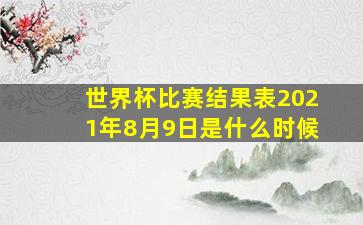 世界杯比赛结果表2021年8月9日是什么时候